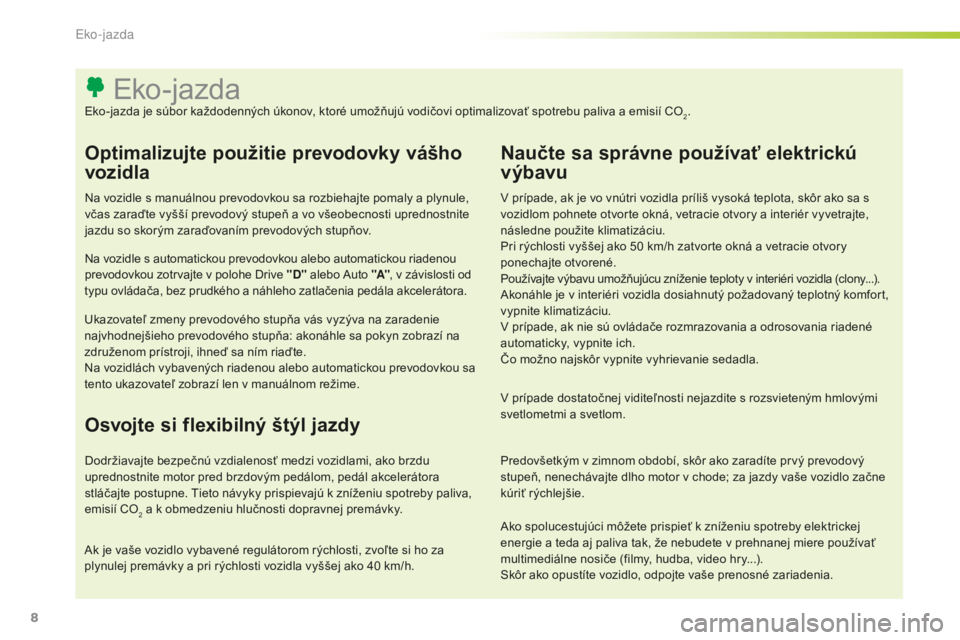 Eko-jazda

Eko-jazda

Eko-jazda je súbor každodenných úkonov, ktoré umožňujú vodičovi optimalizovať spotrebu paliva a emisií $CO_2$.

Optimalizujte použitie prevodovky vášho vozidla

Na vozidle s manuálnou prevodovkou sa rozbiehajte pomaly a plynule, včas zaraďte vyšší prevodový stupeň a vo všeobecnosti uprednostnite jazdu so skorým zaraďovaním prevodových stupňov.

Na vozidle s automatickou prevodovkou alebo automatickou riadenou prevodovkou zotrvajte v polohe Drive "D" alebo Auto "A", v závislosti od typu ovládača, bez prudkého a náhleho zatlačenia pedála akcelerátora.

Ukazovateľ zmeny prevodového stupňa vás vyzýva na zaradenie najvhodnejšieho prevodového stupňa: akonáhle sa pokyn zobrazí na združenom prístroji, ihneď sa ním riaďte.
Na vozidlách vybavených riadenou alebo automatickou prevodovkou sa tento ukazovateľ zobrazí len v manuálnom režime.

Osvojte si flexibilný štýl jazdy

Dodržiavajte bezpečnú vzdialenosť medzi vozidlami, ako brzdu uprednostnite motor pred brzdovým pedálom, pedál akcelerátora stláčajte postupne. Tieto návyky prispievajú k zníženiu spotreby paliva, emisií $CO_2$ a k obmedzeniu hlučnosti dopravnej premávky.

Ak je vaše vozidlo vybavené regulátorom rýchlosti, zvoľte si ho za plynulej premávky a pri rýchlosti vozidla vyššej ako 40 km/h.

Naučte sa správne používať elektrickú výbavu

V prípade, ak je vo vnútri vozidla príliš vysoká teplota, skôr ako sa s vozidlom pohnete otvorte okná, vetracie otvory a interiér vyvetrajte, následne použite klimatizáciu.
Pri rýchlosti vyššej ako 50 km/h zatvorte okná a vetracie otvory ponechajte otvorené.
Používajte výbavu umožňujúcu zníženie teploty v interiéri vozidla (clony...).
Akonáhle je v interiéri vozidla dosiahnutý požadovaný teplotný komfort, vypnite klimatizáciu.
V prípade, ak nie sú ovládače rozmrazovania a odrosovania riadené automaticky, vypnite ich.
Čo možno najskôr vypnite vyhrievanie sedadla.

V prípade dostatočnej viditeľnosti nejazdite s rozsvieteným hmlovými svetlometmi a svetlom.

Predovšetkým v zimnom období, skôr ako zaradíte prvý prevodový stupeň, nenechávajte dlho motor v chode; za jazdy vaše vozidlo začne kúriť rýchlejšie.

Ako spolucestujúci môžete prispieť k zníženiu spotreby elektrickej energie a teda aj paliva tak, že nebudete v prehnanej miere používať multimediálne nosiče (filmy, hudba, video hry...).
Skôr ako opustíte vozidlo, odpojte vaše prenosné zariadenia.

8

carmanualsonline.info